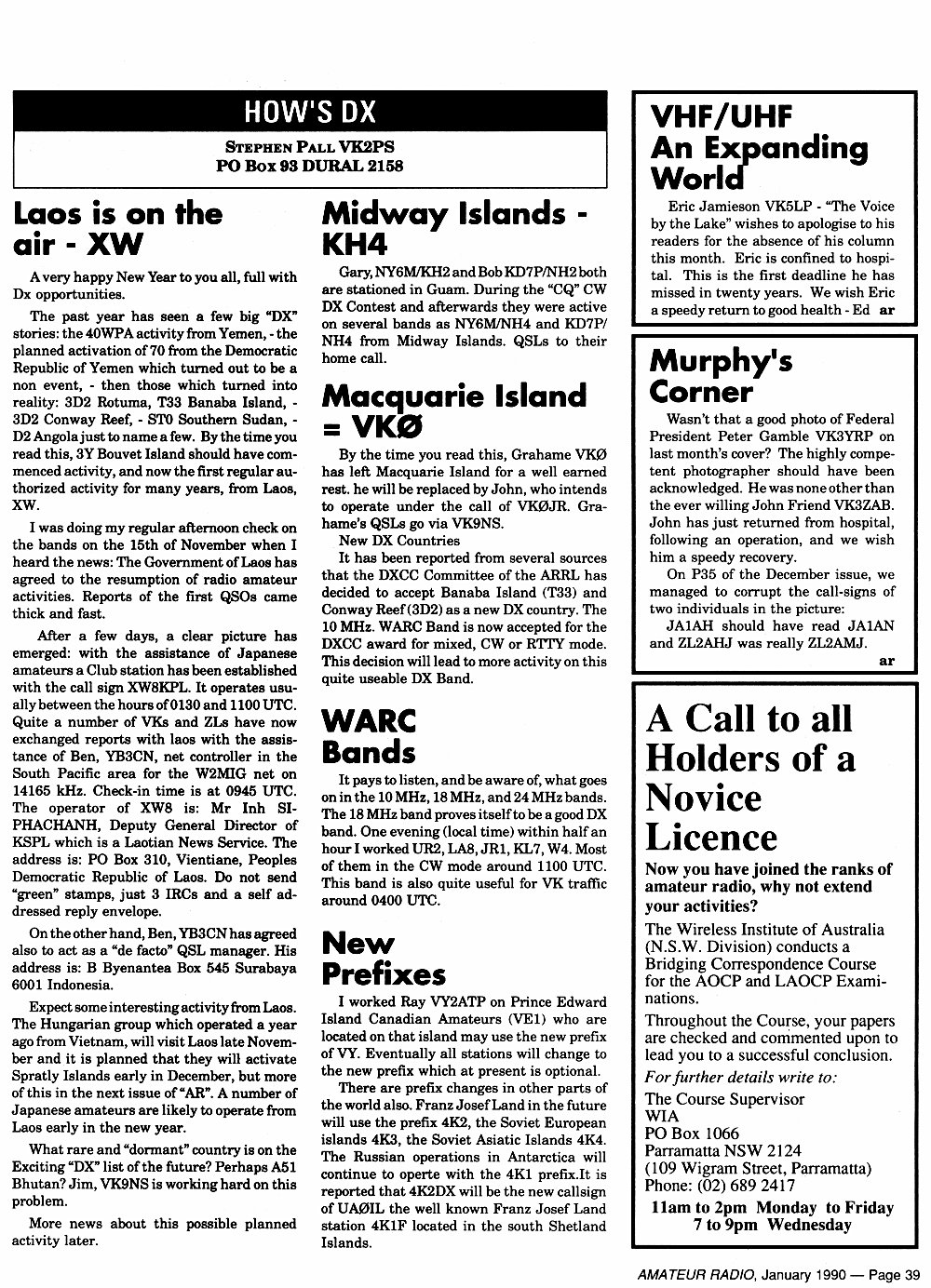 HOW'S DX

STEPHEN PALL VK2PS
PO Box 93 DURAL 2158

Laos is on the air - XW

A very happy New Year to you all, full with Dx opportunities.

The past year has seen a few big "DX" stories: the 40WPA activity from Yemen, - the planned activation of 70 from the Democratic Republic of Yemen which turned out to be a non event, - then those which turned into reality: 3D2 Rotuma, T33 Banaba Island, - 3D2 Conway Reef, - ST0 Southern Sudan, - D2 Angola just to name a few. By the time you read this, 3Y Bouvet Island should have commenced activity, and now the first regular authorized activity for many years, from Laos, XW.

I was doing my regular afternoon check on the bands on the 15th of November when I heard the news: The Government of Laos has agreed to the resumption of radio amateur activities. Reports of the first QSOs came thick and fast.

After a few days, a clear picture has emerged: with the assistance of Japanese amateurs a Club station has been established with the call sign XW8KPL. It operates usually between the hours of 0130 and 1100 UTC. Quite a number of VKs and ZLs have now exchanged reports with laos with the assistance of Ben, YB3CN, net controller in the South Pacific area for the W2MIG net on 14165 kHz. Check-in time is at 0945 UTC. The operator of XW8 is: Mr Inh SIPHACHANH, Deputy General Director of KSPL which is a Laotian News Service. The address is: PO Box 310, Vientiane, Peoples Democratic Republic of Laos. Do not send "green" stamps, just 3 IRCs and a self addressed reply envelope.

On the other hand, Ben, YB3CN has agreed also to act as a "de facto" QSL manager. His address is: B Byenantea Box 545 Surabaya 6001 Indonesia.

Expect some interesting activity from Laos. The Hungarian group which operated a year ago from Vietnam, will visit Laos late November and it is planned that they will activate Spratly Islands early in December, but more of this in the next issue of "AR". A number of Japanese amateurs are likely to operate from Laos early in the new year.

What rare and "dormant" country is on the Exciting "DX" list of the future? Perhaps A51 Bhutan? Jim, VK9NS is working hard on this problem.

More news about this possible planned activity later.

Midway Islands - KH4

Gary, NY6M/KH2 and Bob KD7P/NH2 both are stationed in Guam. During the "CQ" CW DX Contest and afterwards they were active on several bands as NY6M/NH4 and KD7P/NH4 from Midway Islands. QSLs to their home call.

Macquarie Island = VKØ

By the time you read this, Grahame VKØ has left Macquarie Island for a well earned rest. he will be replaced by John, who intends to operate under the call of VKØJR. Grahame's QSLs go via VK9NS.

New DX Countries

It has been reported from several sources that the DXCC Committee of the ARRL has decided to accept Banaba Island (T33) and Conway Reef (3D2) as a new DX country. The 10 MHz. WARC Band is now accepted for the DXCC award for mixed, CW or RTTY mode. This decision will lead to more activity on this quite useable DX Band.

WARC Bands

It pays to listen, and be aware of, what goes on in the 10 MHz, 18 MHz, and 24 MHz bands. The 18 MHz band proves itself to be a good DX band. One evening (local time) within half an hour I worked UR2, LA8, JR1, KL7, W4. Most of them in the CW mode around 1100 UTC. This band is also quite useful for VK traffic around 0400 UTC.

New Prefixes

I worked Ray VY2ATP on Prince Edward Island Canadian Amateurs (VE1) who are located on that island may use the new prefix of VY. Eventually all stations will change to the new prefix which at present is optional.

There are prefix changes in other parts of the world also. Franz Josef Land in the future will use the prefix 4K2, the Soviet European islands 4K3, the Soviet Asiatic Islands 4K4. The Russian operations in Antarctica will continue to operte with the 4K1 prefix.It is reported that 4K2DX will be the new callsign of UAØIL the well known Franz Josef Land station 4K1F located in the south Shetland Islands.

VHF/UHF An Expanding World

Eric Jamieson VK5LP - "The Voice by the Lake" wishes to apologise to his readers for the absence of his column this month. Eric is confined to hospital. This is the first deadline he has missed in twenty years. We wish Eric a speedy return to good health - Ed ar

Murphy's Corner

Wasn't that a good photo of Federal President Peter Gamble VK3YRP on last month's cover? The highly competent photographer should have been acknowledged. He was none other than the ever willing John Friend VK3ZAB. John has just returned from hospital, following an operation, and we wish him a speedy recovery.

On P35 of the December issue, we managed to corrupt the call-signs of two individuals in the picture:

JA1AH should have read JA1AN and ZL2AHJ was really ZL2AMJ.

ar

A Call to all Holders of a Novice Licence

Now you have joined the ranks of amateur radio, why not extend your activities?

The Wireless Institute of Australia (N.S.W. Division) conducts a Bridging Correspondence Course for the AOCP and LAOCP Examinations.

Throughout the Course, your papers are checked and commented upon to lead you to a successful conclusion.

For further details write to:
The Course Supervisor
WIA
PO Box 1066
Parramatta NSW 2124
(109 Wigram Street, Parramatta)
Phone: (02) 689 2417
11am to 2pm Monday to Friday
7 to 9pm Wednesday

AMATEUR RADIO, January 1990 — Page 39